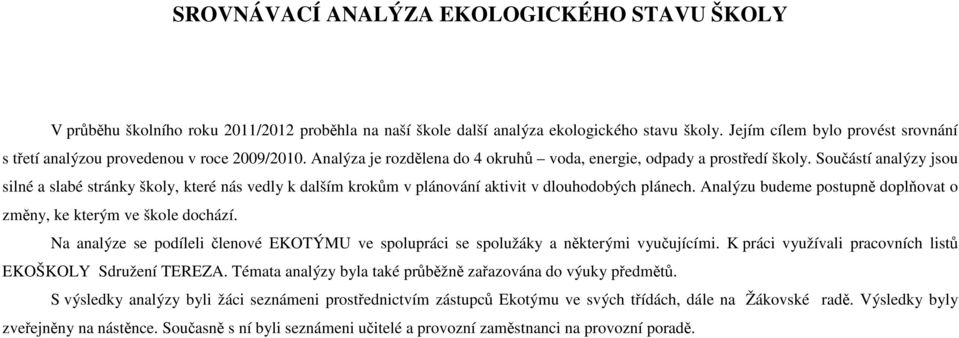 SROVNÁVACÍ ANALÝZA EKOLOGICKÉHO STAVU ŠKOLY

V průběhu školního roku 2011/2012 proběhla na naší škole další analýza ekologického stavu školy. Jejím cílem bylo provést srovnání s třetí analýzou provedenou v roce 2009/2010. Analýza je rozdělena do 4 okruhů – voda, energie, odpady a prostředí školy. Součástí analýzy jsou silné a slabé stránky školy, které nás vedly k dalším krokům v plánování aktivit v dlouhodobých plánech. Analýzu budeme postupně doplňovat o změny, ke kterým ve škole dochází.

Na analýze se podíleli členové EKOTÝMU ve spolupráci se spolužáky a některými vyučujícími. K práci využívali pracovních listů EKOŠKOLY Sdružení TEREZA. Témata analýzy byla také průběžně zařazována do výuky předmětů.

S výsledky analýzy byli žáci seznámeni prostřednictvím zástupců Ekotýmu ve svých třídách, dále na Žákovské radě. Výsledky byly zveřejněny na nástěnce. Současně s ní byli seznámeni učitelé a provozní zaměstnanci na provozní poradě.